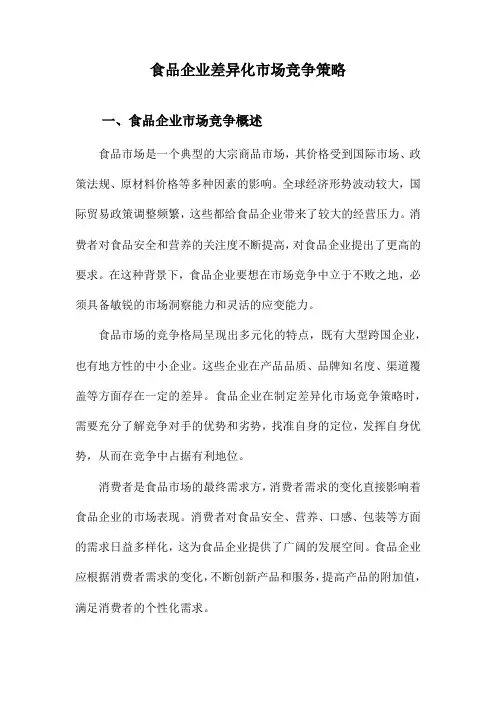 食品企业差异化市场竞争策略

一、食品企业市场竞争概述

食品市场是一个典型的大宗商品市场，其价格受到国际市场、政策法规、原材料价格等多种因素的影响。全球经济形势波动较大，国际贸易政策调整频繁，这些都给食品企业带来了较大的经营压力。消费者对食品安全和营养的关注度不断提高，对食品企业提出了更高的要求。在这种背景下，食品企业要想在市场竞争中立于不败之地，必须具备敏锐的市场洞察能力和灵活的应变能力。

食品市场的竞争格局呈现出多元化的特点，既有大型跨国企业，也有地方性的中小企业。这些企业在产品品质、品牌知名度、渠道覆盖等方面存在一定的差异。食品企业在制定差异化市场竞争策略时，需要充分了解竞争对手的优势和劣势，找准自身的定位，发挥自身优势，从而在竞争中占据有利地位。

消费者是食品市场的最终需求方，消费者需求的变化直接影响着食品企业的市场表现。消费者对食品安全、营养、口感、包装等方面的需求日益多样化，这为食品企业提供了广阔的发展空间。食品企业应根据消费者需求的变化，不断创新产品和服务，提高产品的附加值，满足消费者的个性化需求。